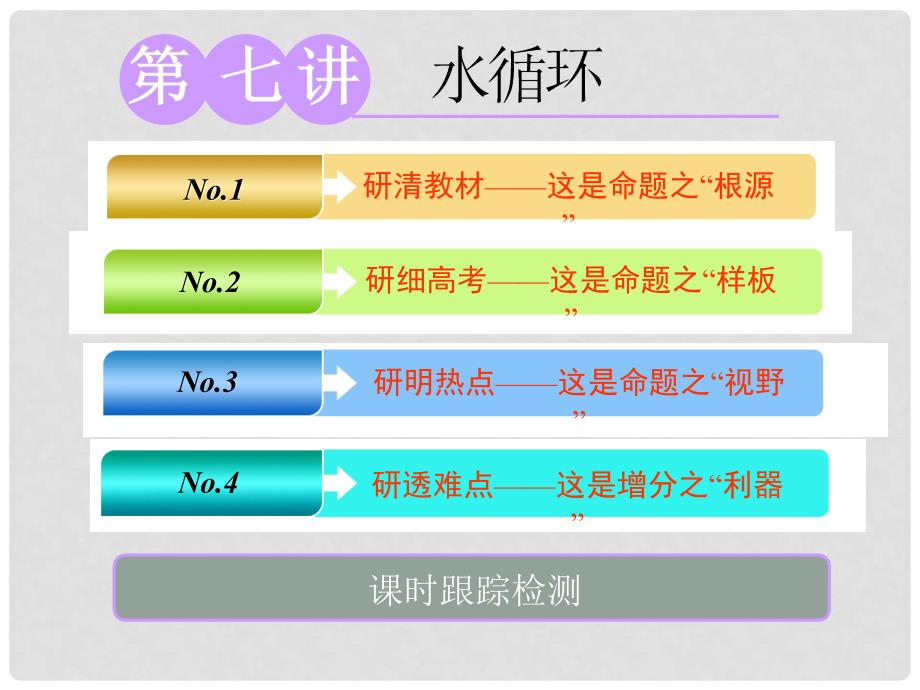 第七讲 水循环

No.1 研清教材——这是命题之“根源”

No.2 研细高考——这是命题之“样板”

No.3 研明热点——这是命题之“视野”

No.4 研透难点——这是增分之“利器”

课时跟踪检测